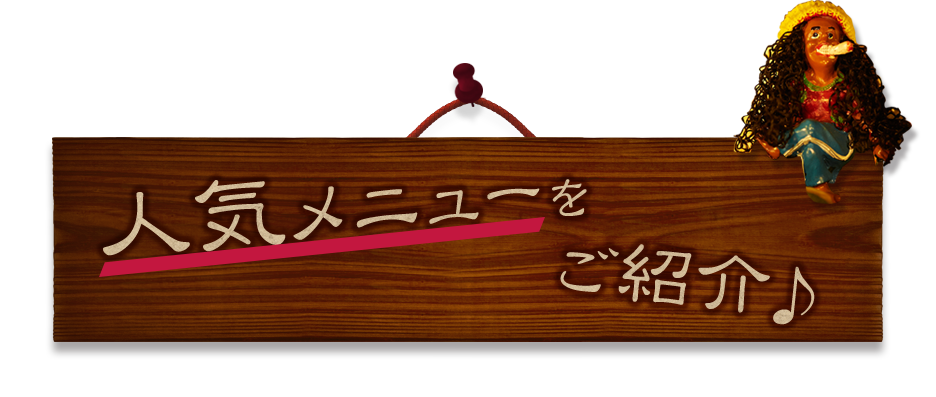 人気メニューを
ご紹介♪